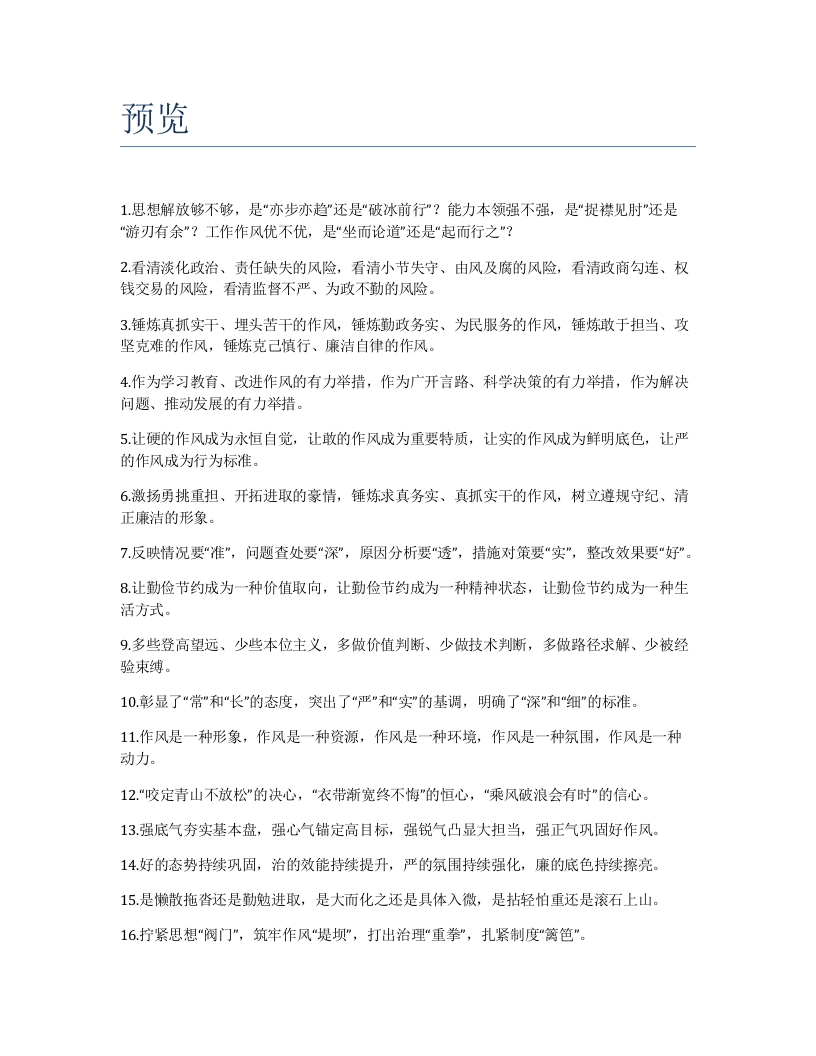 预览

1.思想解放够不够，是“亦步亦趋”还是“破冰前行”？能力本领强不强，是“捉襟见肘”还是“游刃有余”？工作作风优不优，是“坐而论道”还是“起而行之”？

2.看清淡化政治、责任缺失的风险，看清小节失守、由风及腐的风险，看清政商勾连、权钱交易的风险，看清监督不严、为政不勤的风险。

3.锤炼真抓实干、埋头苦干的作风，锤炼勤政务实、为民服务的作风，锤炼敢于担当、攻坚克难的作风，锤炼克己慎行、廉洁自律的作风。

4.作为学习教育、改进作风的有力举措，作为广开言路、科学决策的有力举措，作为解决问题、推动发展的有力举措。

5.让硬的作风成为永恒自觉，让敢的作风成为重要特质，让实的作风成为鲜明底色，让严的作风成为行为标准。

6.激扬勇挑重担、开拓进取的豪情，锤炼求真务实、真抓实干的作风，树立遵规守纪、清正廉洁的形象。

7.反映情况要“准”，问题查处要“深”，原因分析要“透”，措施对策要“实”，整改效果要“好”。

8.让勤俭节约成为一种价值取向，让勤俭节约成为一种精神状态，让勤俭节约成为一种生活方式。

9.多些登高望远、少些本位主义，多做价值判断、少做技术判断，多做路径求解、少被经验束缚。

10.彰显了“常”和“长”的态度，突出了“严”和“实”的基调，明确了“深”和“细”的标准。

11.作风是一种形象，作风是一种资源，作风是一种环境，作风是一种氛围，作风是一种动力。

12.“咬定青山不放松”的决心，“衣带渐宽终不悔”的恒心，“乘风破浪会有时”的信心。

13.强底气夯实基本盘，强心气锚定高目标，强锐气凸显大担当，强正气巩固好作风。

14.好的态势持续巩固，治的效能持续提升，严的氛围持续强化，廉的底色持续擦亮。

15.是懒散拖沓还是勤勉进取，是大而化之还是具体入微，是拈轻怕重还是滚石上山。

16.拧紧思想“阀门”，筑牢作风“堤坝”，打出治理“重拳”，扎紧制度“篱笆”。